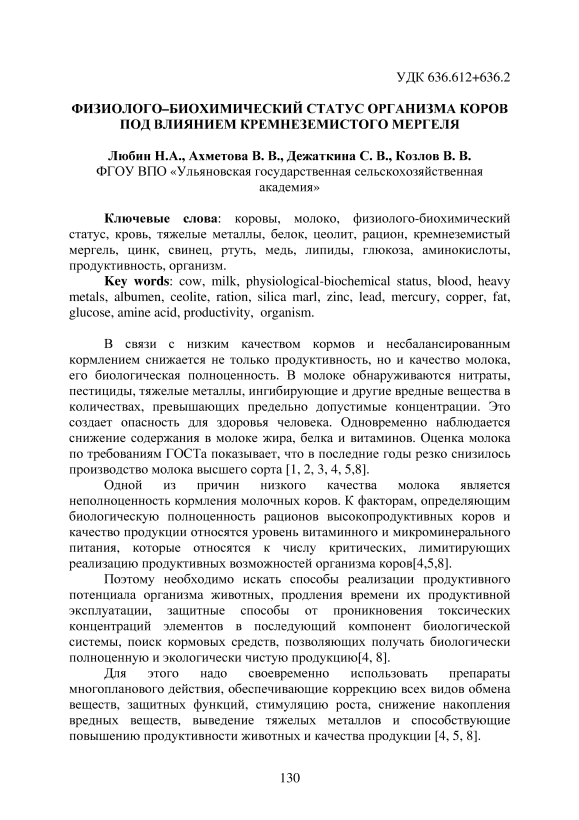 УДК 636.612+636.2

ФИЗИОЛОГО–БИОХИМИЧЕСКИЙ СТАТУС ОРГАНИЗМА КОРОВ ПОД ВЛИЯНИЕМ КРЕМНЕЗЕМИСТОГО МЕРГЕЛЯ

Любин Н.А., Ахметова В. В., Дежаткина С. В., Козлов В. В.
ФГОУ ВПО «Ульяновская государственная сельскохозяйственная академия»

Ключевые слова: коровы, молоко, физиолого-биохимический статус, кровь, тяжелые металлы, белок, цеолит, рацион, кремнеземистый мергель, цинк, свинец, ртуть, медь, липиды, глюкоза, аминокислоты, продуктивность, организм.
Key words: cow, milk, physiological-biochemical status, blood, heavy metals, albumen, ceolite, ration, silica marl, zinc, lead, mercury, copper, fat, glucose, amine acid, productivity, organism.

В связи с низким качеством кормов и несбалансированным кормлением снижается не только продуктивность, но и качество молока, его биологическая полноценность. В молоке обнаруживаются нитраты, пестициды, тяжелые металлы, ингибирующие и другие вредные вещества в количествах, превышающих предельно допустимые концентрации. Это создает опасность для здоровья человека. Одновременно наблюдается снижение содержания в молоке жира, белка и витаминов. Оценка молока по требованиям ГОСТа показывает, что в последние годы резко снизилось производство молока высшего сорта [1, 2, 3, 4, 5,8].

Одной из причин низкого качества молока является неполноценность кормления молочных коров. К факторам, определяющим биологическую полноценность рационов высокопродуктивных коров и качество продукции относятся уровень витаминного и микроминерального питания, которые относятся к числу критических, лимитирующих реализацию продуктивных возможностей организма коров[4,5,8].

Поэтому необходимо искать способы реализации продуктивного потенциала организма животных, продления времени их продуктивной эксплуатации, защитные способы от проникновения токсических концентраций элементов в последующий компонент биологической системы, поиск кормовых средств, позволяющих получать биологически полноценную и экологически чистую продукцию[4, 8].

Для этого надо своевременно использовать препараты многопланового действия, обеспечивающие коррекцию всех видов обмена веществ, защитных функций, стимуляцию роста, снижение накопления вредных веществ, выведение тяжелых металлов и способствующие повышению продуктивности животных и качества продукции [4, 5, 8].

130